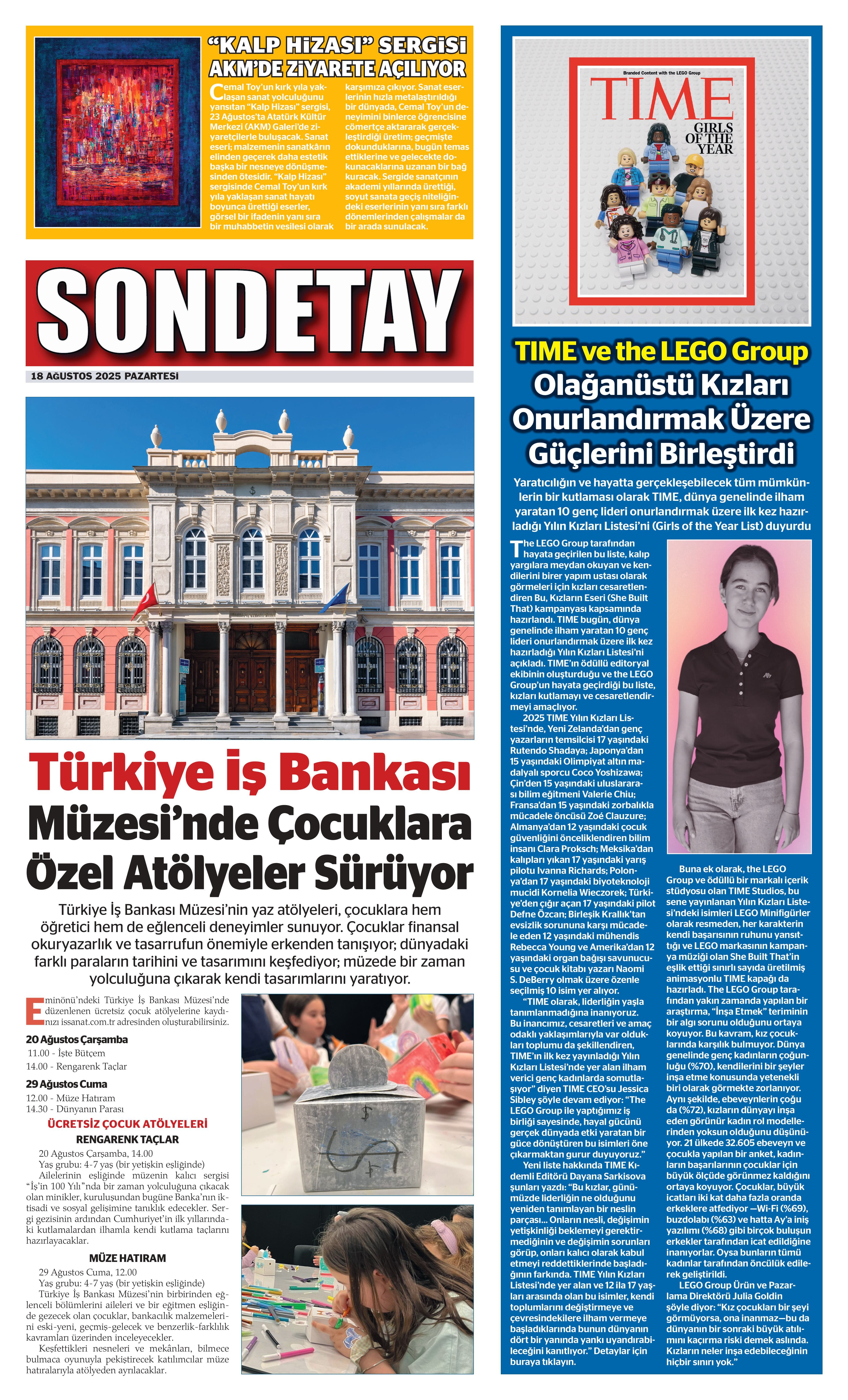 “KALP HİZASI” SERGİSİ AKM’DE ZİYARETE AÇILIYOR

Cemal Toy’un kırk yıla yaklaşan sanat yolculuğunu yansıtan “Kalp Hizası” sergisi, 23 Ağustos’ta Atatürk Kültür Merkezi (AKM) Galeri’de ziyaretçilerle buluşacak. Sanat eseri; malzemenin sanatkârın elinden geçerek daha estetik başka bir nesneye dönüşmesinden ötesidir. “Kalp Hizası” sergisinde Cemal Toy’un kırk yıla yaklaşan sanat hayatı boyunca ürettiği eserler, görsel bir ifadenin yanı sıra bir muhabbetin vesilesi olarak karşımıza çıkıyor. Sanat eserlerinin hızla metalaştırıldığı bir dünyada, Cemal Toy’un deneyimini binlerce öğrencisine cömertçe aktararak gerçekleştirdiği üretim; geçmişte dokunduklarına, bugün temas ettiklerine ve gelecekte dokunacaklarına uzanan bir bağ kuracak. Sergide sanatçının akademi yıllarında ürettiği, soyut sanata geçiş niteliğindeki eserlerinin yanı sıra farklı dönemlerinden çalışmalar da bir arada sunulacak.

SONDETAY

18 AĞUSTOS 2025 PAZARTESİ

Türkiye İş Bankası Müzesi’nde Çocuklara Özel Atölyeler Sürüyor

Türkiye İş Bankası Müzesi’nin yaz atölyeleri, çocuklara hem öğretici hem de eğlenceli deneyimler sunuyor. Çocuklar finansal okuryazarlık ve tasarrufun önemiyle erkenden tanışıyor; dünyadaki farklı paraların tarihini ve tasarımını keşfediyor; müzede bir zaman yolculuğuna çıkarak kendi tasarımlarını yaratıyor.

Eminönü’ndeki Türkiye İş Bankası Müzesi’nde düzenlenen ücretsiz çocuk atölyelerine kaydınızı issanat.com.tr adresinden oluşturabilirsiniz.

20 Ağustos Çarşamba
11.00 - İşte Bütçem
14.00 - Rengarenk Taçlar

29 Ağustos Cuma
12.00 - Müze Hatıram
14.30 - Dünyanın Parası

ÜCRETSİZ ÇOCUK ATÖLYELERİ

RENGARENK TAÇLAR
20 Ağustos Çarşamba, 14.00
Yaş grubu: 4-7 yaş (bir yetişkin eşliğinde)
Ailelerinin eşliğinde müzenin kalıcı sergisi “İş’in 100 Yılı”nda bir zaman yolculuğuna çıkacak olan minikler, kuruluşundan bugüne Banka’nın iktisadi ve sosyal gelişimine tanıklık edecekler. Sergi gezisinin ardından Cumhuriyet’in ilk yıllarındaki kutlamalardan ilhamla kendi kutlama taçlarını hazırlayacaklar.

MÜZE HATIRAM
29 Ağustos Cuma, 12.00
Yaş grubu: 4-7 yaş (bir yetişkin eşliğinde)
Türkiye İş Bankası Müzesi’nin birbirinden eğlenceli bölümlerini aileleri ve bir eğitmen eşliğinde gezecek olan çocuklar, bankacılık malzemelerini eski-yeni, geçmiş-gelecek ve benzerlik-farklılık kavramları üzerinden inceleyecekler.
Keşfettikleri nesneleri ve mekânları, bilmece bulmaca oyunuyla pekiştirecek katılımcılar müze hatıralarıyla atölyeden ayrılacaklar.

Branded Content with the LEGO Group
TIME
GIRLS OF THE YEAR

TIME ve the LEGO Group Olağanüstü Kızları Onurlandırmak Üzere Güçlerini Birleştirdi

Yaratıcılığın ve hayatta gerçekleşebilecek tüm mümkünlerin bir kutlaması olarak TIME, dünya genelinde ilham yaratan 10 genç lideri onurlandırmak üzere ilk kez hazırladığı Yılın Kızları Listesi’ni (Girls of the Year List) duyurdu

The LEGO Group tarafından hayata geçirilen bu liste, kalıp yargılara meydan okuyan ve kendilerini birer yapım ustası olarak görmeleri için kızları cesaretlendiren Bu, Kızların Eseri (She Built That) kampanyası kapsamında hazırlandı. TIME bugün, dünya genelinde ilham yaratan 10 genç lideri onurlandırmak üzere ilk kez hazırladığı Yılın Kızları Listesi’ni açıkladı. TIME’ın ödüllü editoryal ekibinin oluşturduğu ve the LEGO Group’un hayata geçirdiği bu liste, kızları kutlamayı ve cesaretlendirmeyi amaçlıyor.
2025 TIME Yılın Kızları Listesi’nde, Yeni Zelanda’dan genç yazarların temsilcisi 17 yaşındaki Rutendo Shadaya; Japonya’dan 15 yaşındaki Olimpiyat altın madalyalı sporcu Coco Yoshizawa; Çin’den 15 yaşındaki uluslararası bilim eğitmeni Valerie Chiu; Fransa’dan 15 yaşındaki zorbalıkla mücadele öncüsü Zoé Clauzure; Almanya’dan 12 yaşındaki çocuk güvenliğini önceliklendiren bilim insanı Clara Proksch; Meksika’dan kalıpları yıkan 17 yaşındaki yarış pilotu Ivanna Richards; Polonya’dan 17 yaşındaki biyoteknoloji mucidi Kornelia Wieczorek; Türkiye’den çığır açan 17 yaşındaki pilot Defne Özcan; Birleşik Krallık’tan evsizlik sorununa karşı mücadele eden 12 yaşındaki mühendis Rebecca Young ve Amerika’dan 12 yaşındaki organ bağışı savunucusu ve çocuk kitabı yazarı Naomi S. DeBerry olmak üzere özenle seçilmiş 10 isim yer alıyor.
“TIME olarak, liderliğin yaşla tanımlanmadığına inanıyoruz. Bu inancımız, cesaretleri ve amaç odaklı yaklaşımlarıyla var oldukları toplumu da şekillendiren, TIME’ın ilk kez yayınladığı Yılın Kızları Listesi’nde yer alan ilham verici genç kadınlarda somutlaşıyor” diyen TIME CEO’su Jessica Sibley şöyle devam ediyor: “The LEGO Group ile yaptığımız iş birliği sayesinde, hayal gücünü gerçek dünyada etki yaratan bir güce dönüştüren bu isimleri öne çıkarmaktan gurur duyuyoruz.”
Yeni liste hakkında TIME Kıdemli Editörü Dayana Sarkisova şunları yazdı: “Bu kızlar, günümüzde liderliğin ne olduğunu yeniden tanımlayan bir neslin parçası... Onların nesli, değişimin yetişkinliği beklemeyi gerektirmediğinin ve değişimin sorunları görüp, onları kalıcı olarak kabul etmeyi reddettiklerinde başladığının farkında. TIME Yılın Kızları Listesi’nde yer alan ve 12 ila 17 yaşları arasında olan bu isimler, kendi toplumlarını değiştirmeye ve çevresindekilere ilham vermeye başladıklarında bunun dünyanın dört bir yanında yankı uyandırabileceğini kanıtlıyor.” Detaylar için buraya tıklayın.

Buna ek olarak, the LEGO Group ve ödüllü bir markalı içerik stüdyosu olan TIME Studios, bu sene yayınlanan Yılın Kızları Listesi’ndeki isimleri LEGO Minifigürler olarak resmeden, her karakterin kendi başarısının ruhunu yansıttığı ve LEGO markasının kampanya müziği olan She Built That’in eşlik ettiği sınırlı sayıda üretilmiş animasyonlu TIME kapağı da hazırladı. The LEGO Group tarafından yakın zamanda yapılan bir araştırma, “İnşa Etmek” teriminin bir algı sorunu olduğunu ortaya koyuyor. Bu kavram, kız çocuklarında karşılık bulmuyor. Dünya genelinde genç kadınların çoğunluğu (%70), kendilerini bir şeyler inşa etme konusunda yetenekli biri olarak görmekte zorlanıyor. Aynı şekilde, ebeveynlerin çoğu da (%72), kızların dünyayı inşa eden görünür kadın rol modellerinden yoksun olduğunu düşünüyor. 21 ülkede 32.605 ebeveyn ve çocukla yapılan bir anket, kadınların başarılarının çocuklar için büyük ölçüde görünmez kaldığını ortaya koyuyor. Çocuklar, büyük icatları iki kat daha fazla oranda erkeklere atfediyor —Wi-Fi (%69), buzdolabı (%63) ve hatta Ay’a iniş yazılımı (%68) gibi birçok buluşun erkekler tarafından icat edildiğine inanıyorlar. Oysa bunların tümü kadınlar tarafından öncülük edilerek geliştirildi.
LEGO Group Ürün ve Pazarlama Direktörü Julia Goldin şöyle diyor: “Kız çocukları bir şeyi görmüyorsa, ona inanmaz—bu da dünyanın bir sonraki büyük atılımını kaçırma riski demek aslında. Kızların neler inşa edebileceğinin hiçbir sınırı yok.”